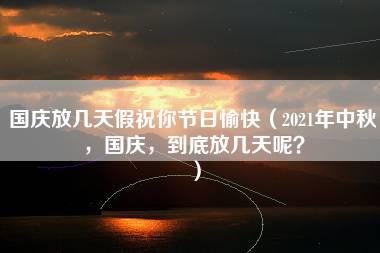 国庆放几天假祝你节日愉快（2021年中秋，国庆，到底放几天呢？）